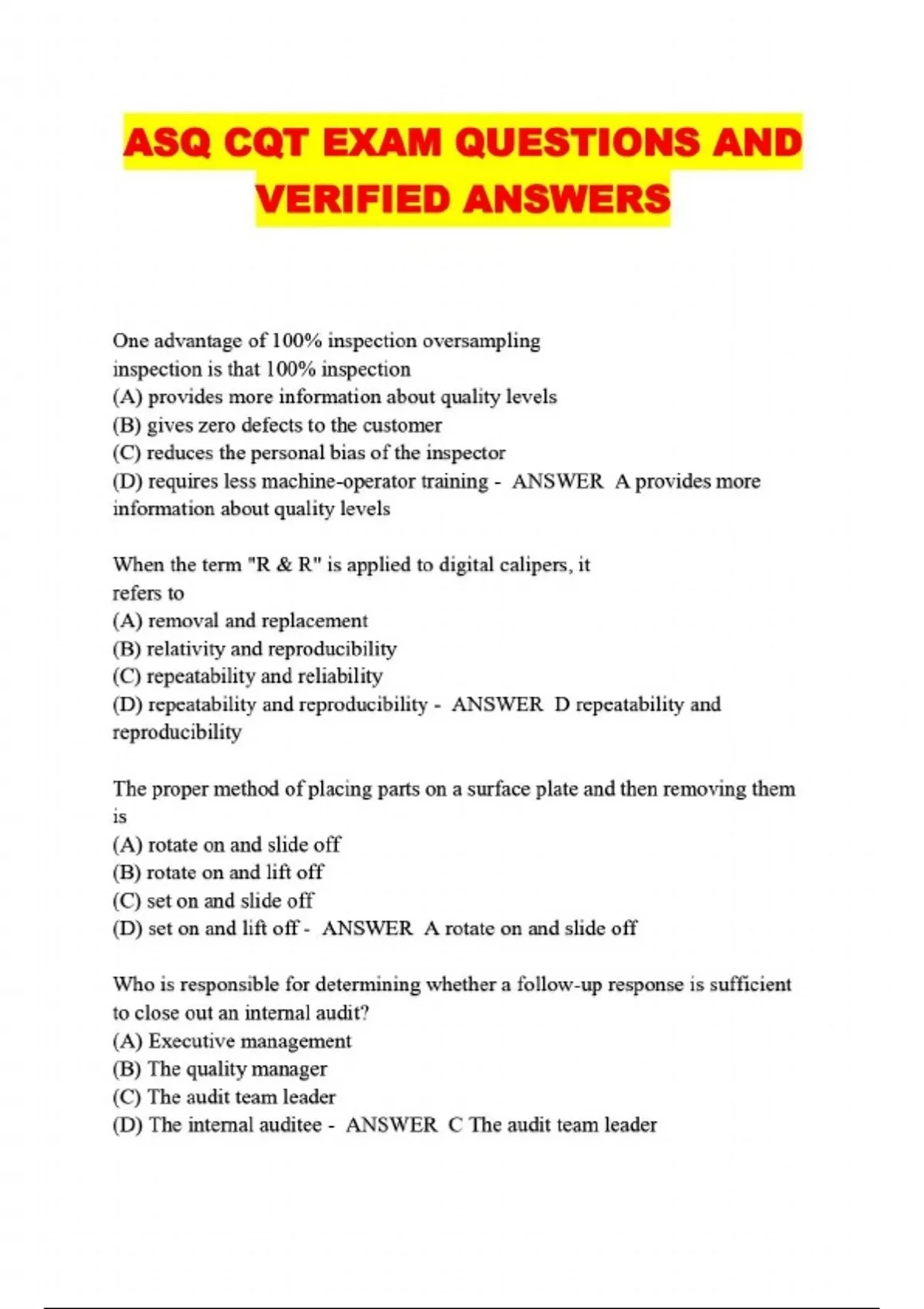 ASQ CQT EXAM QUESTIONS AND VERIFIED ANSWERS

One advantage of 100% inspection oversampling inspection is that 100% inspection
(A) provides more information about quality levels
(B) gives zero defects to the customer
(C) reduces the personal bias of the inspector
(D) requires less machine-operator training - ANSWER A provides more information about quality levels

When the term "R & R" is applied to digital calipers, it refers to
(A) removal and replacement
(B) relativity and reproducibility
(C) repeatability and reliability
(D) repeatability and reproducibility - ANSWER D repeatability and reproducibility

The proper method of placing parts on a surface plate and then removing them is
(A) rotate on and slide off
(B) rotate on and lift off
(C) set on and slide off
(D) set on and lift off - ANSWER A rotate on and slide off

Who is responsible for determining whether a follow-up response is sufficient to close out an internal audit?
(A) Executive management
(B) The quality manager
(C) The audit team leader
(D) The internal auditee - ANSWER C The audit team leader